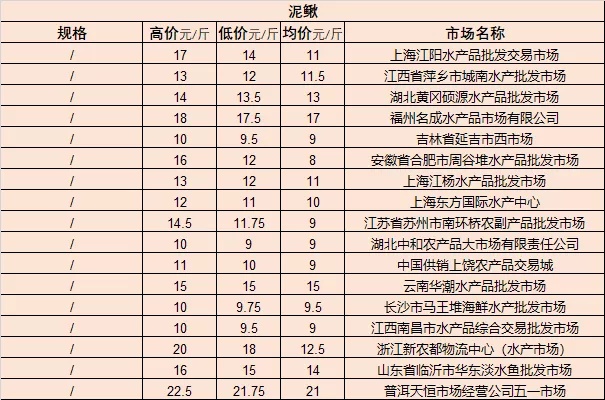 泥鳅

| 规格 | 高价元/斤 | 低价元/斤 | 均价元/斤 | 市场名称 |
|---|---|---|---|---|
| / | 17 | 14 | 11 | 上海江阳水产品批发交易市场 |
| / | 13 | 12 | 11.5 | 江西省萍乡市城南水产批发市场 |
| / | 14 | 13.5 | 13 | 湖北黄冈硕源水产品批发市场 |
| / | 18 | 17.5 | 17 | 福州名成水产品市场有限公司 |
| / | 10 | 9.5 | 9 | 吉林省延吉市西市场 |
| / | 16 | 12 | 8 | 安徽省合肥市周谷堆水产品批发市场 |
| / | 13 | 12 | 11 | 上海江杨水产品批发市场 |
| / | 12 | 11 | 10 | 上海东方国际水产中心 |
| / | 14.5 | 11.75 | 9 | 江苏省苏州市南环桥农副产品批发市场 |
| / | 10 | 9 | 9 | 湖北中和农产品大市场有限责任公司 |
| / | 11 | 10 | 9 | 中国供销上饶农产品交易城 |
| / | 15 | 15 | 15 | 云南华潮水产品批发市场 |
| / | 10 | 9.75 | 9.5 | 长沙市马王堆海鲜水产批发市场 |
| / | 10 | 9.5 | 9 | 江西南昌市水产品综合交易批发市场 |
| / | 20 | 18 | 12.5 | 浙江新农都物流中心（水产市场） |
| / | 16 | 15 | 14 | 山东省临沂市华东淡水鱼批发市场 |
| / | 22.5 | 21.75 | 21 | 普洱天恒市场经营公司五一市场 |